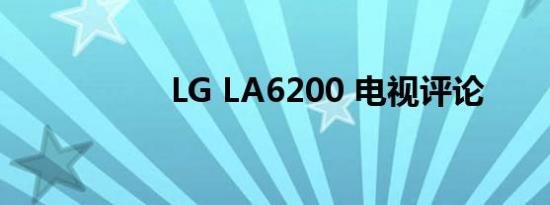 LG LA6200 电视评论